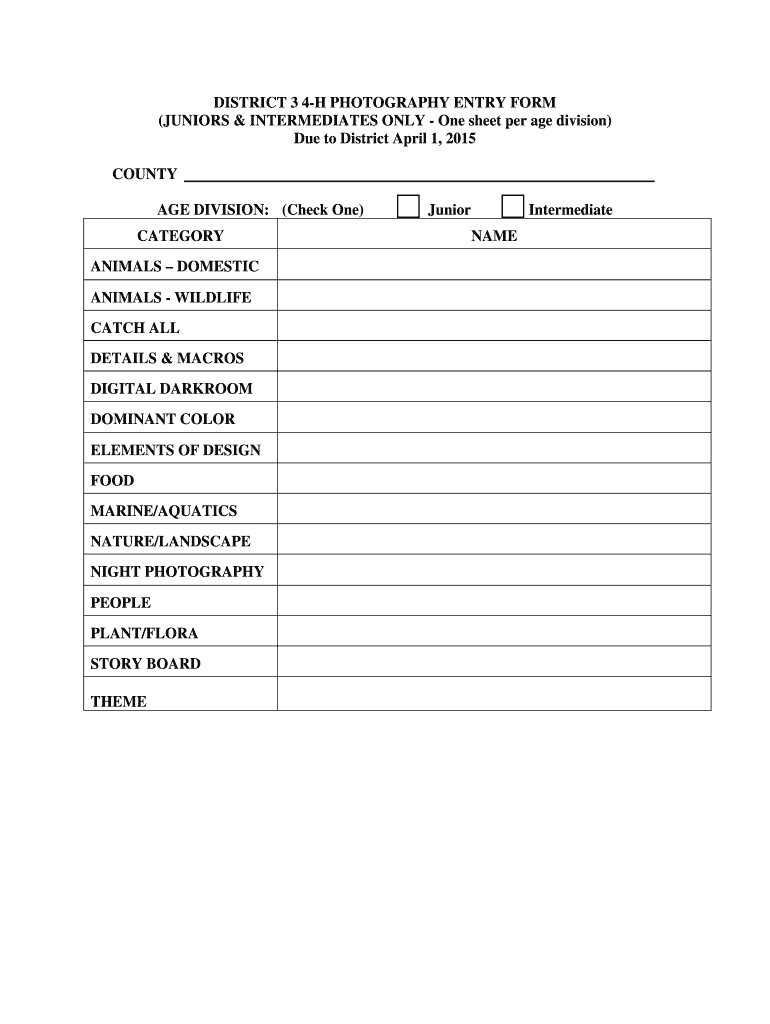 DISTRICT 3 4-H PHOTOGRAPHY ENTRY FORM
(JUNIORS & INTERMEDIATES ONLY - One sheet per age division)
Due to District April 1, 2015

COUNTY

AGE DIVISION: (Check One) Junior Intermediate

| CATEGORY | NAME |
|---|---|
| ANIMALS – DOMESTIC | |
| ANIMALS - WILDLIFE | |
| CATCH ALL | |
| DETAILS & MACROS | |
| DIGITAL DARKROOM | |
| DOMINANT COLOR | |
| ELEMENTS OF DESIGN | |
| FOOD | |
| MARINE/AQUATICS | |
| NATURE/LANDSCAPE | |
| NIGHT PHOTOGRAPHY | |
| PEOPLE | |
| PLANT/FLORA | |
| STORY BOARD | |
| THEME | |